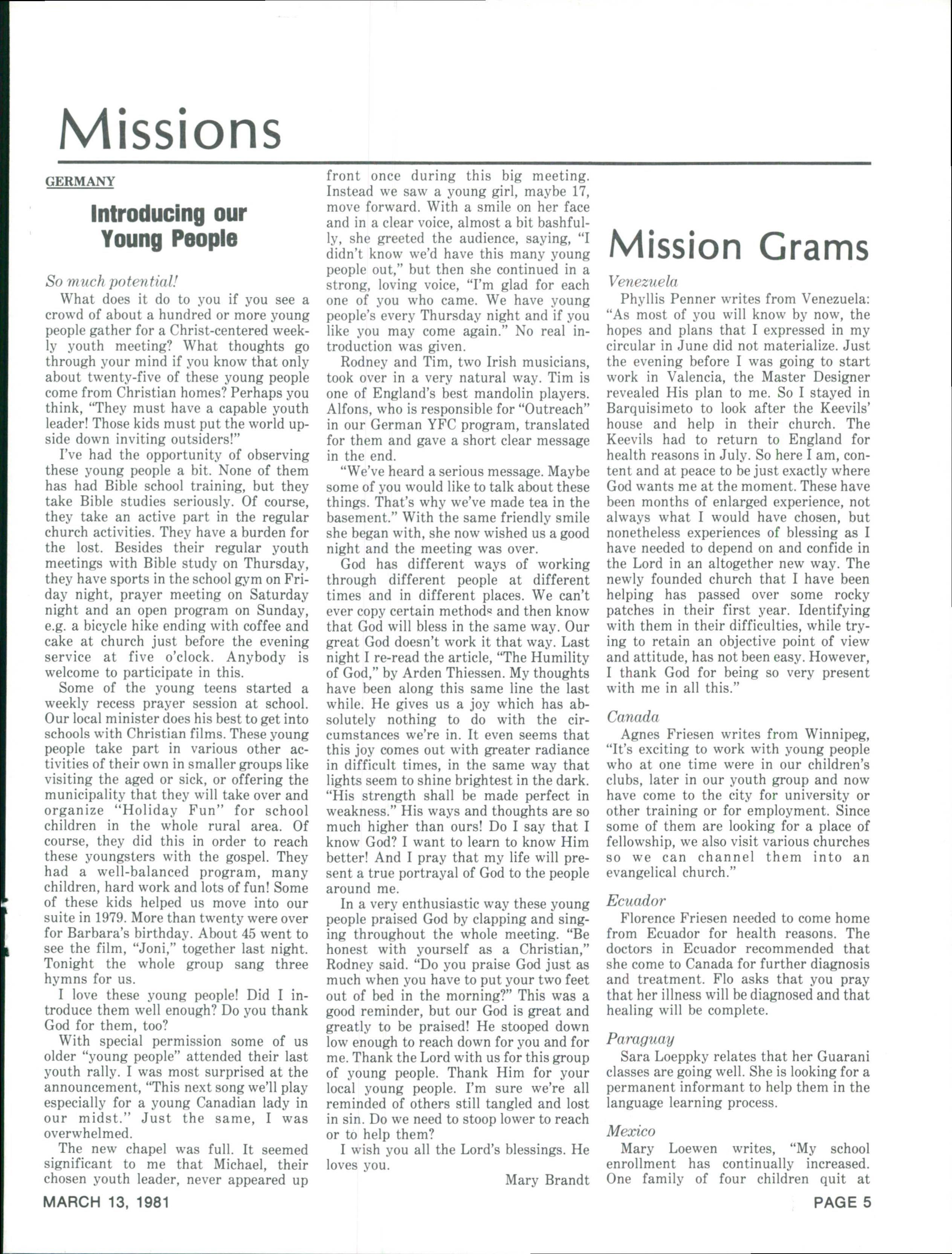 Missions

GERMANY

Introducing our Young People

So much potential!

What does it do to you if you see a crowd of about a hundred or more young people gather for a Christ-centered weekly youth meeting? What thoughts go through your mind if you know that only about twenty-five of these young people come from Christian homes? Perhaps you think, "They must have a capable youth leader! Those kids must put the world upside down inviting outsiders!"

I've had the opportunity of observing these young people a bit. None of them has had Bible school training, but they take Bible studies seriously. Of course, they take an active part in the regular church activities. They have a burden for the lost. Besides their regular youth meetings with Bible study on Thursday, they have sports in the school gym on Friday night, prayer meeting on Saturday night and an open program on Sunday, e.g. a bicycle hike ending with coffee and cake at church just before the evening service at five o'clock. Anybody is welcome to participate in this.

Some of the young teens started a weekly recess prayer session at school. Our local minister does his best to get into schools with Christian films. These young people take part in various other activities of their own in smaller groups like visiting the aged or sick, or offering the municipality that they will take over and organize "Holiday Fun" for school children in the whole rural area. Of course, they did this in order to reach these youngsters with the gospel. They had a well-balanced program, many children, hard work and lots of fun! Some of these kids helped us move into our suite in 1979. More than twenty were over for Barbara's birthday. About 45 went to see the film, "Joni," together last night. Tonight the whole group sang three hymns for us.

I love these young people! Did I introduce them well enough? Do you thank God for them, too?

With special permission some of us older "young people" attended their last youth rally. I was most surprised at the announcement, "This next song we'll play especially for a young Canadian lady in our midst." Just the same, I was overwhelmed.

The new chapel was full. It seemed significant to me that Michael, their chosen youth leader, never appeared up front once during this big meeting. Instead we saw a young girl, maybe 17, move forward. With a smile on her face and in a clear voice, almost a bit bashfully, she greeted the audience, saying, "I didn't know we'd have this many young people out," but then she continued in a strong, loving voice, "I'm glad for each one of you who came. We have young people's every Thursday night and if you like you may come again." No real introduction was given.

Rodney and Tim, two Irish musicians, took over in a very natural way. Tim is one of England's best mandolin players. Alfons, who is responsible for "Outreach" in our German YFC program, translated for them and gave a short clear message in the end.

"We've heard a serious message. Maybe some of you would like to talk about these things. That's why we've made tea in the basement." With the same friendly smile she began with, she now wished us a good night and the meeting was over.

God has different ways of working through different people at different times and in different places. We can't ever copy certain methods and then know that God will bless in the same way. Our great God doesn't work it that way. Last night I re-read the article, "The Humility of God," by Arden Thiessen. My thoughts have been along this same line the last while. He gives us a joy which has absolutely nothing to do with the circumstances we're in. It even seems that this joy comes out with greater radiance in difficult times, in the same way that lights seem to shine brightest in the dark. "His strength shall be made perfect in weakness." His ways and thoughts are so much higher than ours! Do I say that I know God? I want to learn to know Him better! And I pray that my life will present a true portrayal of God to the people around me.

In a very enthusiastic way these young people praised God by clapping and singing throughout the whole meeting. "Be honest with yourself as a Christian," Rodney said. "Do you praise God just as much when you have to put your two feet out of bed in the morning?" This was a good reminder, but our God is great and greatly to be praised! He stooped down low enough to reach down for you and for me. Thank the Lord with us for this group of young people. Thank Him for your local young people. I'm sure we're all reminded of others still tangled and lost in sin. Do we need to stoop lower to reach or to help them?

I wish you all the Lord's blessings. He loves you.

Mary Brandt

Mission Grams

Venezuela

Phyllis Penner writes from Venezuela: "As most of you will know by now, the hopes and plans that I expressed in my circular in June did not materialize. Just the evening before I was going to start work in Valencia, the Master Designer revealed His plan to me. So I stayed in Barquisimeto to look after the Keevils' house and help in their church. The Keevils had to return to England for health reasons in July. So here I am, content and at peace to be just exactly where God wants me at the moment. These have been months of enlarged experience, not always what I would have chosen, but nonetheless experiences of blessing as I have needed to depend on and confide in the Lord in an altogether new way. The newly founded church that I have been helping has passed over some rocky patches in their first year. Identifying with them in their difficulties, while trying to retain an objective point of view and attitude, has not been easy. However, I thank God for being so very present with me in all this."

Canada

Agnes Friesen writes from Winnipeg, "It's exciting to work with young people who at one time were in our children's clubs, later in our youth group and now have come to the city for university or other training or for employment. Since some of them are looking for a place of fellowship, we also visit various churches so we can channel them into an evangelical church."

Ecuador

Florence Friesen needed to come home from Ecuador for health reasons. The doctors in Ecuador recommended that she come to Canada for further diagnosis and treatment. Flo asks that you pray that her illness will be diagnosed and that healing will be complete.

Paraguay

Sara Loeppky relates that her Guarani classes are going well. She is looking for a permanent informant to help them in the language learning process.

Mexico

Mary Loewen writes, "My school enrollment has continually increased. One family of four children quit at

MARCH 13, 1981

PAGE 5